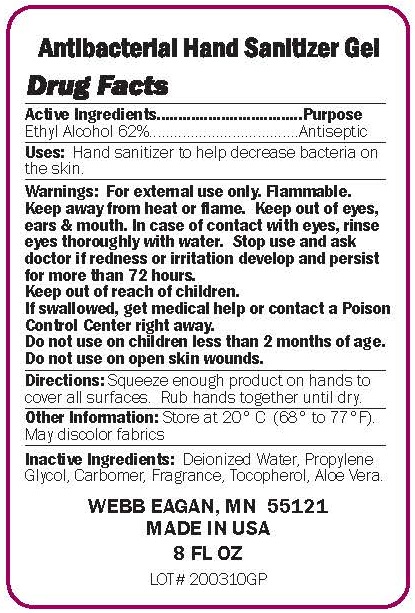 Antibacterial Hand Sanitizer Gel

Drug Facts

Active Ingredients................................Purpose
Ethyl Alcohol 62%................................Antiseptic

Uses: Hand sanitizer to help decrease bacteria on the skin.

Warnings: For external use only. Flammable. Keep away from heat or flame. Keep out of eyes, ears & mouth. In case of contact with eyes, rinse eyes thoroughly with water. Stop use and ask doctor if redness or irritation develop and persist for more than 72 hours.
Keep out of reach of children.
If swallowed, get medical help or contact a Poison Control Center right away.
Do not use on children less than 2 months of age.
Do not use on open skin wounds.

Directions: Squeeze enough product on hands to cover all surfaces. Rub hands together until dry.

Other Information: Store at 20° C (68° to 77°F). May discolor fabrics

Inactive Ingredients: Deionized Water, Propylene Glycol, Carbomer, Fragrance, Tocopherol, Aloe Vera.

WEBB EAGAN, MN 55121
MADE IN USA
8 FL OZ
LOT# 200310GP